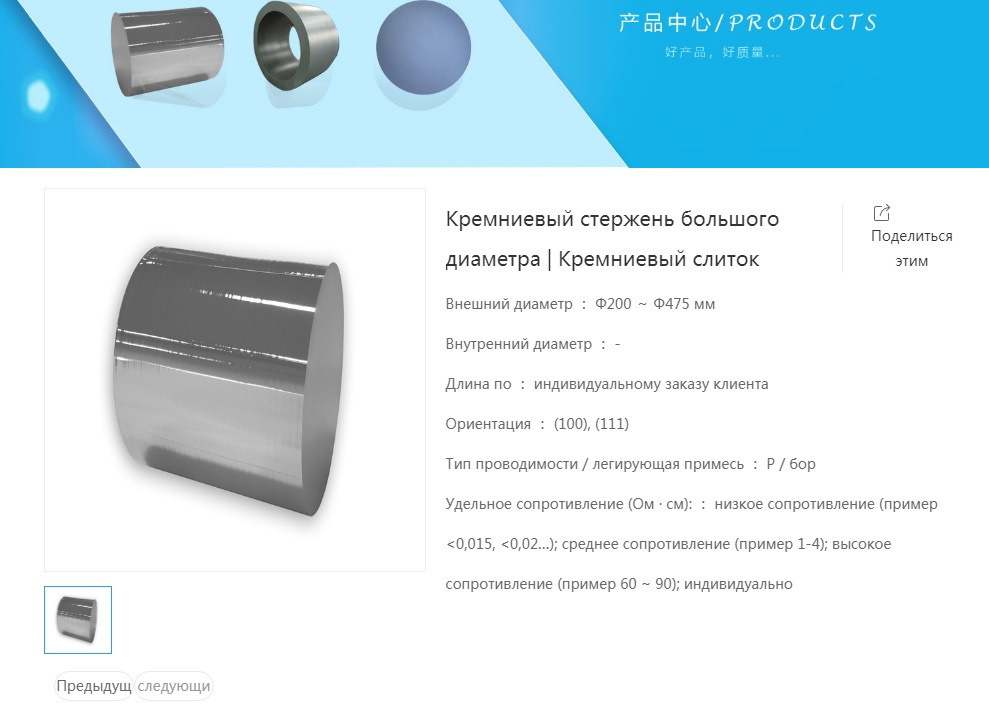 产品中心/PRODUCTS
好产品，好质量...

Кремниевый стержень большого диаметра | Кремниевый слиток

Поделиться этим

Внешний диаметр ： Ф200 ~ Ф475 мм

Внутренний диаметр ： -

Длина по ： индивидуальному заказу клиента

Ориентация ： (100), (111)

Тип проводимости / легирующая примесь ： P / бор

Удельное сопротивление (Ом · см): ： низкое сопротивление (пример <0,015, <0,02...); среднее сопротивление (пример 1-4); высокое сопротивление (пример 60 ~ 90); индивидуально

Предыдущ следующи